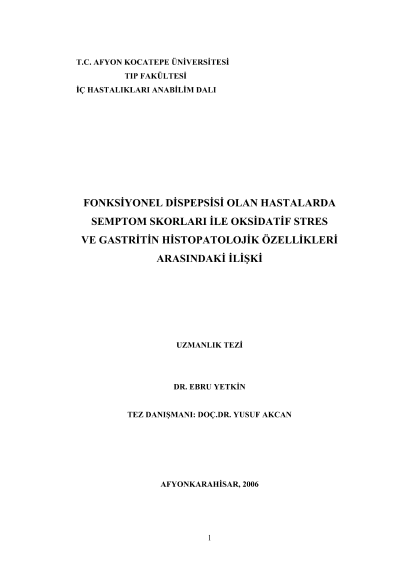 T.C. AFYON KOCATEPE ÜNİVERSİTESİ
TIP FAKÜLTESİ
İÇ HASTALIKLARI ANABİLİM DALI

FONKSİYONEL DİSPEPSİSİ OLAN HASTALARDA
SEMPTOM SKORLARI İLE OKSİDATİF STRES
VE GASTRİTİN HİSTOPATOLOJİK ÖZELLİKLERİ
ARASINDAKİ İLİŞKİ

UZMANLIK TEZİ

DR. EBRU YETKİN

TEZ DANIŞMANI: DOÇ.DR. YUSUF AKCAN

AFYONKARAHİSAR, 2006

1